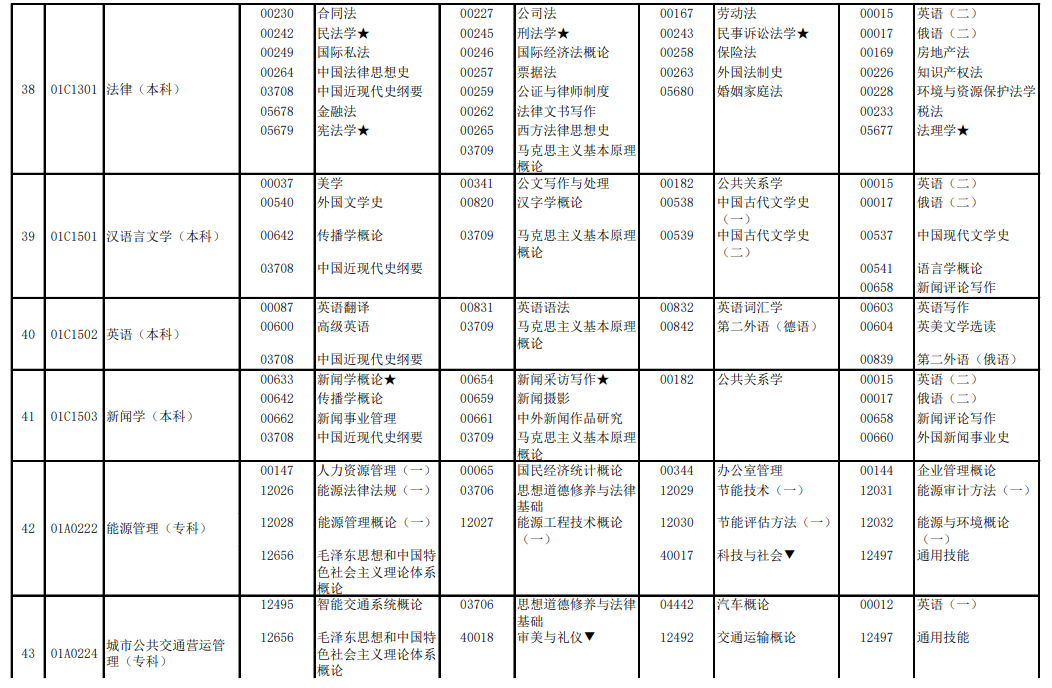 | 38 | 01C1301 | 法律（本科） | 00230<br>00242<br>00249<br>00264<br>03708<br>05678<br>05679 | 合同法<br>民法学★<br>国际私法<br>中国法律思想史<br>中国近现代史纲要<br>金融法<br>宪法学★ | 00227<br>00245<br>00246<br>00257<br>00259<br>00262<br>00265<br>03709 | 公司法<br>刑法学★<br>国际经济法概论<br>票据法<br>公证与律师制度<br>法律文书写作<br>西方法律思想史<br>马克思主义基本原理概论 | 00167<br>00243<br>00258<br>00263<br>05680 | 劳动法<br>民事诉讼法学★<br>保险法<br>外国法制史<br>婚姻家庭法 | 00015<br>00017<br>00169<br>00226<br>00228<br>00233<br>05677 | 英语（二）<br>俄语（二）<br>房地产法<br>知识产权法<br>环境与资源保护法学<br>税法<br>法理学★ |
|---|---|---|---|---|---|---|---|---|---|---|
| 39 | 01C1501 | 汉语言文学（本科） | 00037<br>00540<br>00642<br>03708 | 美学<br>外国文学史<br>传播学概论<br>中国近现代史纲要 | 00341<br>00820<br>03709 | 公文写作与处理<br>汉字学概论<br>马克思主义基本原理概论 | 00182<br>00538<br>00539 | 公共关系学<br>中国古代文学史（一）<br>中国古代文学史（二） | 00015<br>00017<br>00537<br>00541<br>00658 | 英语（二）<br>俄语（二）<br>中国现代文学史<br>语言学概论<br>新闻评论写作 |
| 40 | 01C1502 | 英语（本科） | 00087<br>00600<br>03708 | 英语翻译<br>高级英语<br>中国近现代史纲要 | 00831<br>03709 | 英语语法<br>马克思主义基本原理概论 | 00832<br>00842 | 英语词汇学<br>第二外语（德语） | 00603<br>00604<br>00839 | 英语写作<br>英美文学选读<br>第二外语（俄语） |
| 41 | 01C1503 | 新闻学（本科） | 00633<br>00642<br>00662<br>03708 | 新闻学概论★<br>传播学概论<br>新闻事业管理<br>中国近现代史纲要 | 00654<br>00659<br>00661<br>03709 | 新闻采访写作★<br>新闻摄影<br>中外新闻作品研究<br>马克思主义基本原理概论 | 00182 | 公共关系学 | 00015<br>00017<br>00658<br>00660 | 英语（二）<br>俄语（二）<br>新闻评论写作<br>外国新闻事业史 |
| 42 | 01A0222 | 能源管理（专科） | 00147<br>12026<br>12028<br>12656 | 人力资源管理（一）<br>能源法律法规（一）<br>能源管理概论（一）<br>毛泽东思想和中国特色社会主义理论体系概论 | 00065<br>03706<br>12027 | 国民经济统计概论<br>思想道德修养与法律基础<br>能源工程技术概论（一） | 00344<br>12029<br>12030<br>40017 | 办公室管理<br>节能技术（一）<br>节能评估方法（一）<br>科技与社会▼ | 00144<br>12031<br>12032<br>12497 | 企业管理概论<br>能源审计方法（一）<br>能源与环境概论（一）<br>通用技能 |
| 43 | 01A0224 | 城市公共交通营运管理（专科） | 12495<br>12656 | 智能交通系统概论<br>毛泽东思想和中国特色社会主义理论体系概论 | 03706<br>40018 | 思想道德修养与法律基础<br>审美与礼仪▼ | 04442<br>12492 | 汽车概论<br>交通运输概论 | 00012<br>12497 | 英语（一）<br>通用技能 |